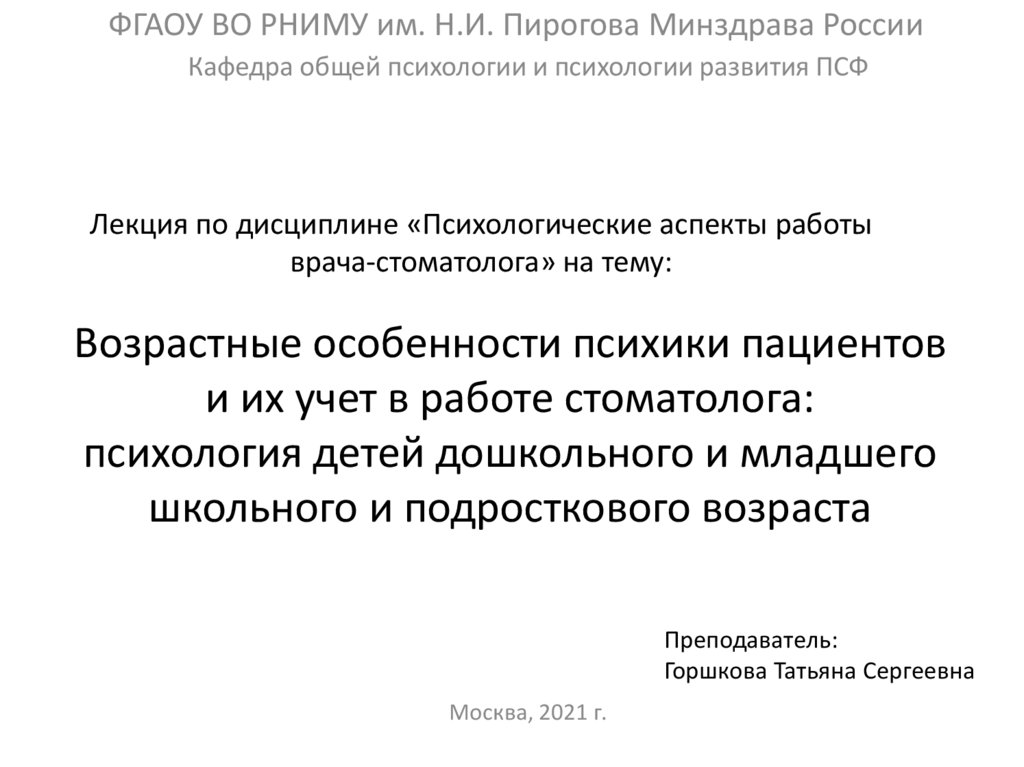 ФГАОУ ВО РНИМУ им. Н.И. Пирогова Минздрава России

Кафедра общей психологии и психологии развития ПСФ

Лекция по дисциплине «Психологические аспекты работы врача-стоматолога» на тему:

Возрастные особенности психики пациентов и их учет в работе стоматолога: психология детей дошкольного и младшего школьного и подросткового возраста

Преподаватель:
Горшкова Татьяна Сергеевна

Москва, 2021 г.